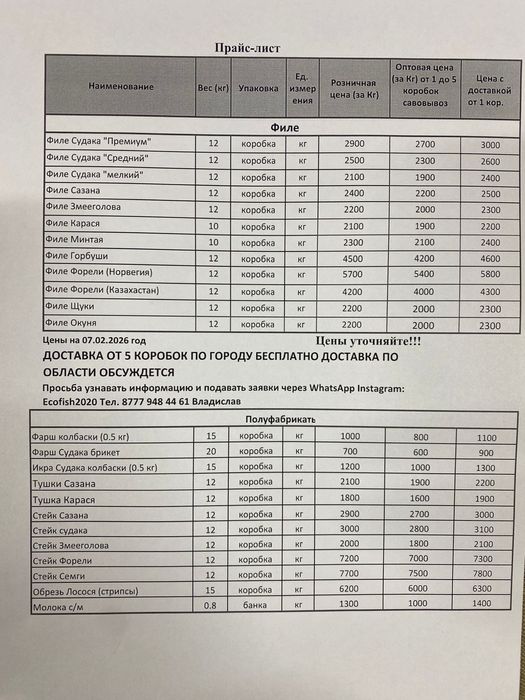 Прайс-лист

| Наименование | Вес (кг) | Упаковка | Ед. измерения | Розничная цена (за Кг) | Оптовая цена (за Кг) от 1 до 5 коробок савовывоз | Цена с доставкой от 1 кор. |
|---|---|---|---|---|---|---|
| Филе | | | | | | |
| Филе Судака "Премиум" | 12 | коробка | кг | 2900 | 2700 | 3000 |
| Филе Судака "Средний" | 12 | коробка | кг | 2500 | 2300 | 2600 |
| Филе Судака "мелкий" | 12 | коробка | кг | 2100 | 1900 | 2400 |
| Филе Сазана | 12 | коробка | кг | 2400 | 2200 | 2500 |
| Филе Змееголова | 12 | коробка | кг | 2200 | 2000 | 2300 |
| Филе Карася | 10 | коробка | кг | 2100 | 1900 | 2200 |
| Филе Минтая | 10 | коробка | кг | 2300 | 2100 | 2400 |
| Филе Горбуши | 12 | коробка | кг | 4500 | 4200 | 4600 |
| Филе Форели (Норвегия) | 12 | коробка | кг | 5700 | 5400 | 5800 |
| Филе Форели (Казахастан) | 12 | коробка | кг | 4200 | 4000 | 4300 |
| Филе Щуки | 12 | коробка | кг | 2200 | 2000 | 2300 |
| Филе Окуня | 12 | коробка | кг | 2200 | 2000 | 2300 |

Цены на 07.02.2026 год

Цены уточняйте!!!

ДОСТАВКА ОТ 5 КОРОБОК ПО ГОРОДУ БЕСПЛАТНО ДОСТАВКА ПО ОБЛАСТИ ОБСУЖДЕТСЯ

Просьба узнавать информацию и подавать заявки через WhatsApp Instagram: Ecofish2020 Тел. 8777 948 44 61 Владислав

| Полуфабрикать | | | | | | |
|---|---|---|---|---|---|---|
| Фарш колбаски (0.5 кг) | 15 | коробка | кг | 1000 | 800 | 1100 |
| Фарш Судака брикет | 20 | коробка | кг | 700 | 600 | 900 |
| Икра Судака колбаски (0.5 кг) | 15 | коробка | кг | 1200 | 1000 | 1300 |
| Тушки Сазана | 12 | коробка | кг | 2100 | 1900 | 2200 |
| Тушка Карася | 12 | коробка | кг | 1800 | 1600 | 1900 |
| Стейк Сазана | 12 | коробка | кг | 2900 | 2700 | 3000 |
| Стейк судака | 12 | коробка | кг | 3000 | 2800 | 3100 |
| Стейк Змееголова | 12 | коробка | кг | 2000 | 1800 | 2100 |
| Стейк Форели | 12 | коробка | кг | 7200 | 7000 | 7300 |
| Стейк Семги | 12 | коробка | кг | 7700 | 7500 | 7800 |
| Обрезь Лосося (стрипсы) | 15 | коробка | кг | 6200 | 6000 | 6300 |
| Молока с/м | 0.8 | банка | кг | 1300 | 1000 | 1400 |